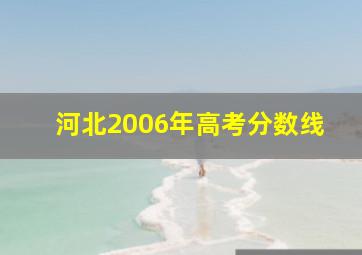 河北2006年高考分数线